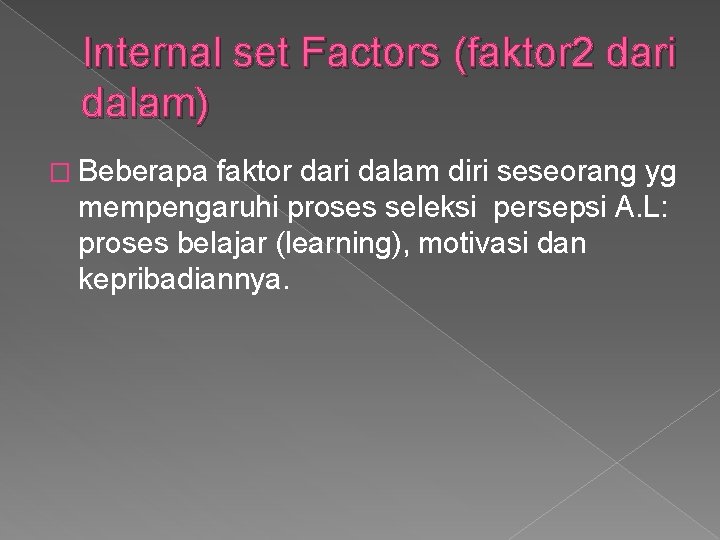 Internal set Factors (faktor2 dari dalam)

� Beberapa faktor dari dalam diri seseorang yg mempengaruhi proses seleksi persepsi A.L: proses belajar (learning), motivasi dan kepribadiannya.